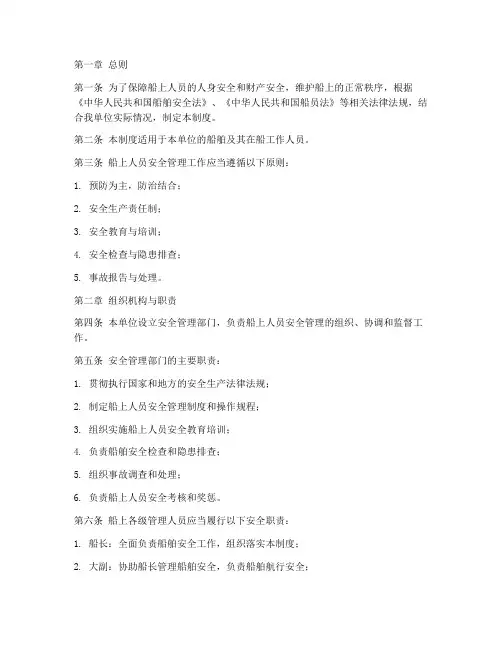 第一章 总则

第一条 为了保障船上人员的人身安全和财产安全，维护船上的正常秩序，根据《中华人民共和国船舶安全法》、《中华人民共和国船员法》等相关法律法规，结合我单位实际情况，制定本制度。

第二条 本制度适用于本单位的船舶及其在船工作人员。

第三条 船上人员安全管理工作应当遵循以下原则：

1. 预防为主，防治结合；

2. 安全生产责任制；

3. 安全教育与培训；

4. 安全检查与隐患排查；

5. 事故报告与处理。

第二章 组织机构与职责

第四条 本单位设立安全管理部门，负责船上人员安全管理的组织、协调和监督工作。

第五条 安全管理部门的主要职责：

1. 贯彻执行国家和地方的安全生产法律法规；

2. 制定船上人员安全管理制度和操作规程；

3. 组织实施船上人员安全教育培训；

4. 负责船舶安全检查和隐患排查；

5. 组织事故调查和处理；

6. 负责船上人员安全考核和奖惩。

第六条 船上各级管理人员应当履行以下安全职责：

1. 船长：全面负责船舶安全工作，组织落实本制度；

2. 大副：协助船长管理船舶安全，负责船舶航行安全；